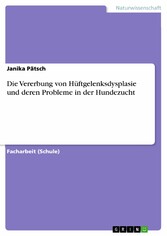 Naturwissenschaft

Janika Pätsch

Die Vererbung von Hüftgelenksdysplasie und deren Probleme in der Hundezucht

Facharbeit (Schule)

GRIN